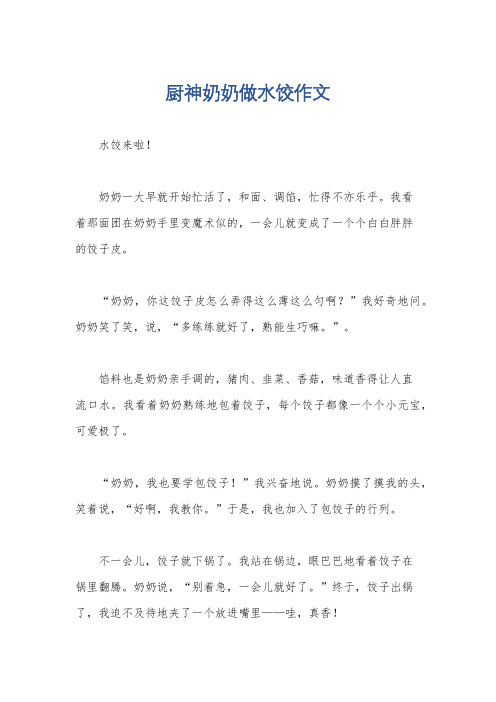 厨神奶奶做水饺作文

水饺来啦！

奶奶一大早就开始忙活了，和面、调馅，忙得不亦乐乎。我看着那面团在奶奶手里变魔术似的，一会儿就变成了一个个白白胖胖的饺子皮。

“奶奶，你这饺子皮怎么弄得这么薄这么匀啊？”我好奇地问。奶奶笑了笑，说，“多练练就好了，熟能生巧嘛。”。

馅料也是奶奶亲手调的，猪肉、韭菜、香菇，味道香得让人直流口水。我看着奶奶熟练地包着饺子，每个饺子都像一个个小元宝，可爱极了。

“奶奶，我也要学包饺子！”我兴奋地说。奶奶摸了摸我的头，笑着说，“好啊，我教你。”于是，我也加入了包饺子的行列。

不一会儿，饺子就下锅了。我站在锅边，眼巴巴地看着饺子在锅里翻腾。奶奶说，“别着急，一会儿就好了。”终于，饺子出锅了，我迫不及待地夹了一个放进嘴里——哇，真香！